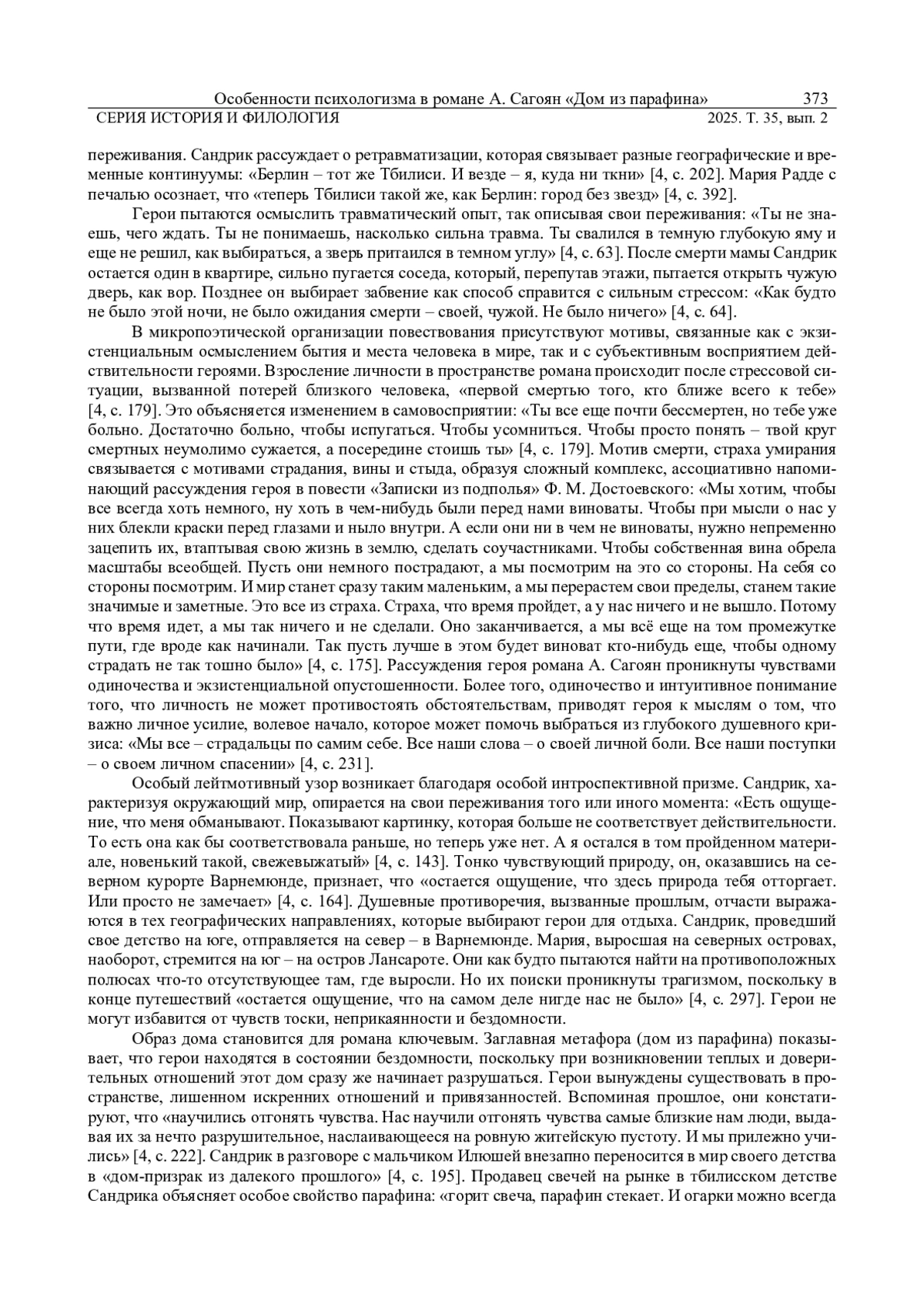 Особенности психологизма в романе А. Сагоян «Дом из парафина» 373
СЕРИЯ ИСТОРИЯ И ФИЛОЛОГИЯ 2025. Т. 35, вып. 2

переживания. Сандрик рассуждает о ретравматизации, которая связывает разные географические и временные континуумы: «Берлин – тот же Тбилиси. И везде – я, куда ни ткни» [4, с. 202]. Мария Радде с печалью осознает, что «теперь Тбилиси такой же, как Берлин: город без звезд» [4, с. 392].

Герои пытаются осмыслить травматический опыт, так описывая свои переживания: «Ты не знаешь, чего ждать. Ты не понимаешь, насколько сильна травма. Ты свалился в темную глубокую яму и еще не решил, как выбираться, а зверь притаился в темном углу» [4, с. 63]. После смерти мамы Сандрик остается один в квартире, сильно пугается соседа, который, перепутав этажи, пытается открыть чужую дверь, как вор. Позднее он выбирает забвение как способ справится с сильным стрессом: «Как будто не было этой ночи, не было ожидания смерти – своей, чужой. Не было ничего» [4, с. 64].

В микропоэтической организации повествования присутствуют мотивы, связанные как с экзистенциальным осмыслением бытия и места человека в мире, так и с субъективным восприятием действительности героями. Взросление личности в пространстве романа происходит после стрессовой ситуации, вызванной потерей близкого человека, «первой смертью того, кто ближе всего к тебе» [4, с. 179]. Это объясняется изменением в самовосприятии: «Ты все еще почти бессмертен, но тебе уже больно. Достаточно больно, чтобы испугаться. Чтобы усомниться. Чтобы просто понять – твой круг смертных неумолимо сужается, а посередине стоишь ты» [4, с. 179]. Мотив смерти, страха умирания связывается с мотивами страдания, вины и стыда, образуя сложный комплекс, ассоциативно напоминающий рассуждения героя в повести «Записки из подполья» Ф. М. Достоевского: «Мы хотим, чтобы все всегда хоть немного, ну хоть в чем-нибудь были перед нами виноваты. Чтобы при мысли о нас у них блекли краски перед глазами и ныло внутри. А если они ни в чем не виноваты, нужно непременно зацепить их, втаптывая свою жизнь в землю, сделать соучастниками. Чтобы собственная вина обрела масштабы всеобщей. Пусть они немного пострадают, а мы посмотрим на это со стороны. На себя со стороны посмотрим. И мир станет сразу таким маленьким, а мы перерастем свои пределы, станем такие значимые и заметные. Это все из страха. Страха, что время пройдет, а у нас ничего и не вышло. Потому что время идет, а мы так ничего и не сделали. Оно заканчивается, а мы всё еще на том промежутке пути, где вроде как начинали. Так пусть лучше в этом будет виноват кто-нибудь еще, чтобы одному страдать не так тошно было» [4, с. 175]. Рассуждения героя романа А. Сагоян проникнуты чувствами одиночества и экзистенциальной опустошенности. Более того, одиночество и интуитивное понимание того, что личность не может противостоять обстоятельствам, приводят героя к мыслям о том, что важно личное усилие, волевое начало, которое может помочь выбраться из глубокого душевного кризиса: «Мы все – страдальцы по самим себе. Все наши слова – о своей личной боли. Все наши поступки – о своем личном спасении» [4, с. 231].

Особый лейтмотивный узор возникает благодаря особой интроспективной призме. Сандрик, характеризуя окружающий мир, опирается на свои переживания того или иного момента: «Есть ощущение, что меня обманывают. Показывают картинку, которая больше не соответствует действительности. То есть она как бы соответствовала раньше, но теперь уже нет. А я остался в том пройденном материале, новенький такой, свежевыжатый» [4, с. 143]. Тонко чувствующий природу, он, оказавшись на северном курорте Варнемюнде, признает, что «остается ощущение, что здесь природа тебя отторгает. Или просто не замечает» [4, с. 164]. Душевные противоречия, вызванные прошлым, отчасти выражаются в тех географических направлениях, которые выбирают герои для отдыха. Сандрик, проведший свое детство на юге, отправляется на север – в Варнемюнде. Мария, выросшая на северных островах, наоборот, стремится на юг – на остров Лансароте. Они как будто пытаются найти на противоположных полюсах что-то отсутствующее там, где выросли. Но их поиски проникнуты трагизмом, поскольку в конце путешествий «остается ощущение, что на самом деле нигде нас не было» [4, с. 297]. Герои не могут избавится от чувств тоски, неприкаянности и бездомности.

Образ дома становится для романа ключевым. Заглавная метафора (дом из парафина) показывает, что герои находятся в состоянии бездомности, поскольку при возникновении теплых и доверительных отношений этот дом сразу же начинает разрушаться. Герои вынуждены существовать в пространстве, лишенном искренних отношений и привязанностей. Вспоминая прошлое, они констатируют, что «научились отгонять чувства. Нас научили отгонять чувства самые близкие нам люди, выдавая их за нечто разрушительное, наслаивающееся на ровную житейскую пустоту. И мы прилежно учились» [4, с. 222]. Сандрик в разговоре с мальчиком Илюшей внезапно переносится в мир своего детства в «дом-призрак из далекого прошлого» [4, с. 195]. Продавец свечей на рынке в тбилисском детстве Сандрика объясняет особое свойство парафина: «горит свеча, парафин стекает. И огарки можно всегда